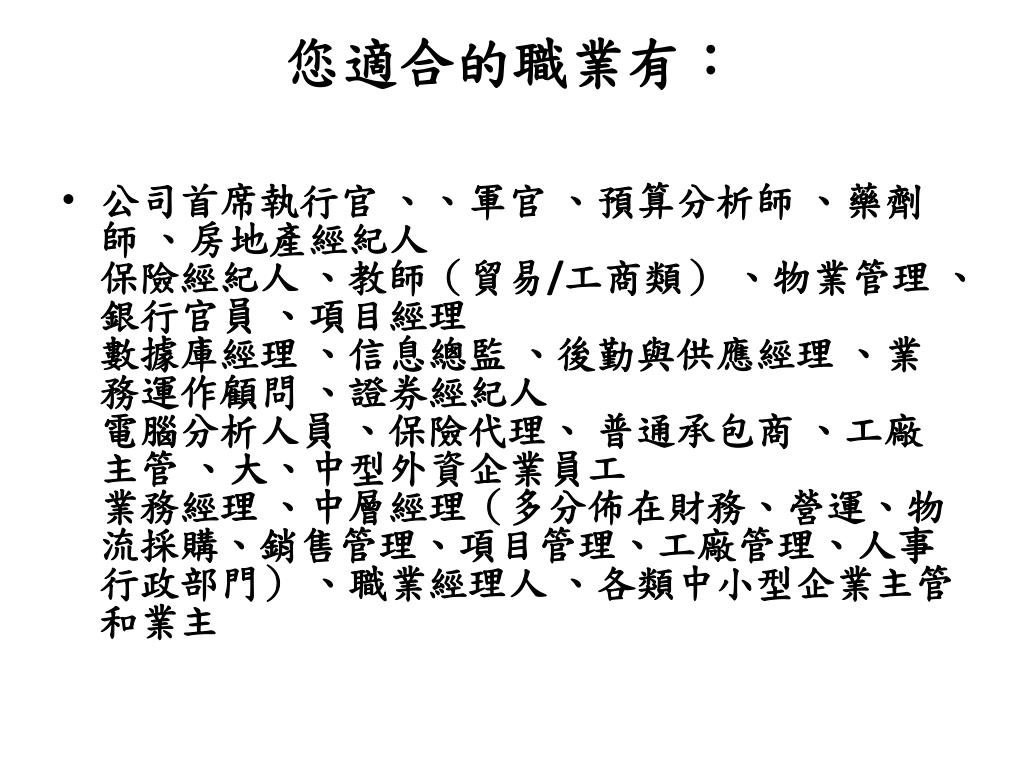 您適合的職業有：

• 公司首席執行官 、、軍官 、預算分析師 、藥劑師 、房地產經紀人
保險經紀人 、教師（貿易/工商類） 、物業管理 、銀行官員 、項目經理
數據庫經理 、信息總監 、後勤與供應經理 、業務運作顧問 、證券經紀人
電腦分析人員 、保險代理、 普通承包商 、工廠主管 、大、中型外資企業員工
業務經理 、中層經理（多分佈在財務、營運、物流採購、銷售管理、項目管理、工廠管理、人事行政部門） 、職業經理人 、各類中小型企業主管和業主